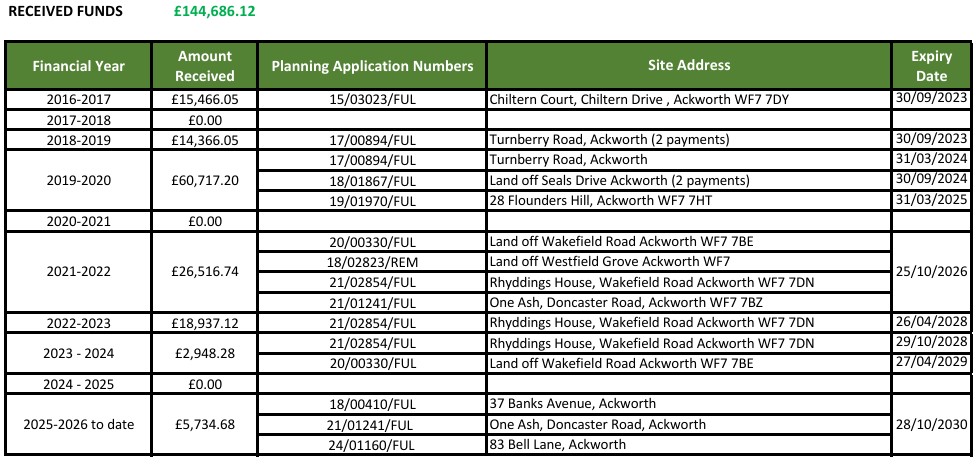 RECEIVED FUNDS £144,686.12

| Financial Year | Amount Received | Planning Application Numbers | Site Address | Expiry Date |
|---|---|---|---|---|
| 2016-2017 | £15,466.05 | 15/03023/FUL | Chiltern Court, Chiltern Drive , Ackworth WF7 7DY | 30/09/2023 |
| 2017-2018 | £0.00 | | | |
| 2018-2019 | £14,366.05 | 17/00894/FUL | Turnberry Road, Ackworth (2 payments) | 30/09/2023 |
| 2019-2020 | £60,717.20 | 17/00894/FUL | Turnberry Road, Ackworth | 31/03/2024 |
| | | 18/01867/FUL | Land off Seals Drive Ackworth (2 payments) | 30/09/2024 |
| | | 19/01970/FUL | 28 Flounders Hill, Ackworth WF7 7HT | 31/03/2025 |
| 2020-2021 | £0.00 | | | |
| 2021-2022 | £26,516.74 | 20/00330/FUL | Land off Wakefield Road Ackworth WF7 7BE | 25/10/2026 |
| | | 18/02823/REM | Land off Westfield Grove Ackworth WF7 | |
| | | 21/02854/FUL | Rhyddings House, Wakefield Road Ackworth WF7 7DN | |
| | | 21/01241/FUL | One Ash, Doncaster Road, Ackworth WF7 7BZ | |
| 2022-2023 | £18,937.12 | 21/02854/FUL | Rhyddings House, Wakefield Road Ackworth WF7 7DN | 26/04/2028 |
| 2023 - 2024 | £2,948.28 | 21/02854/FUL | Rhyddings House, Wakefield Road Ackworth WF7 7DN | 29/10/2028 |
| | | 20/00330/FUL | Land off Wakefield Road Ackworth WF7 7BE | 27/04/2029 |
| 2024 - 2025 | £0.00 | | | |
| 2025-2026 to date | £5,734.68 | 18/00410/FUL | 37 Banks Avenue, Ackworth | 28/10/2030 |
| | | 21/01241/FUL | One Ash, Doncaster Road, Ackworth | |
| | | 24/01160/FUL | 83 Bell Lane, Ackworth | |